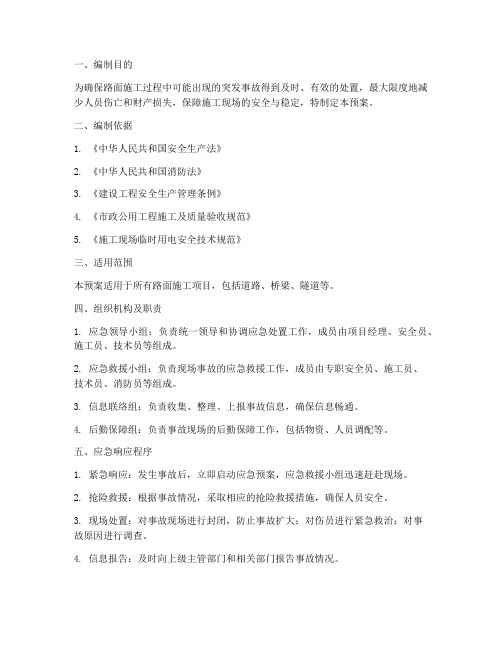 一、编制目的

为确保路面施工过程中可能出现的突发事故得到及时、有效的处置，最大限度地减少人员伤亡和财产损失，保障施工现场的安全与稳定，特制定本预案。

二、编制依据

1. 《中华人民共和国安全生产法》

2. 《中华人民共和国消防法》

3. 《建设工程安全生产管理条例》

4. 《市政公用工程施工及质量验收规范》

5. 《施工现场临时用电安全技术规范》

三、适用范围

本预案适用于所有路面施工项目，包括道路、桥梁、隧道等。

四、组织机构及职责

1. 应急领导小组：负责统一领导和协调应急处置工作，成员由项目经理、安全员、施工员、技术员等组成。

2. 应急救援小组：负责现场事故的应急救援工作，成员由专职安全员、施工员、技术员、消防员等组成。

3. 信息联络组：负责收集、整理、上报事故信息，确保信息畅通。

4. 后勤保障组：负责事故现场的后勤保障工作，包括物资、人员调配等。

五、应急响应程序

1. 紧急响应：发生事故后，立即启动应急预案，应急救援小组迅速赶赴现场。

2. 抢险救援：根据事故情况，采取相应的抢险救援措施，确保人员安全。

3. 现场处置：对事故现场进行封闭，防止事故扩大；对伤员进行紧急救治；对事故原因进行调查。

4. 信息报告：及时向上级主管部门和相关部门报告事故情况。